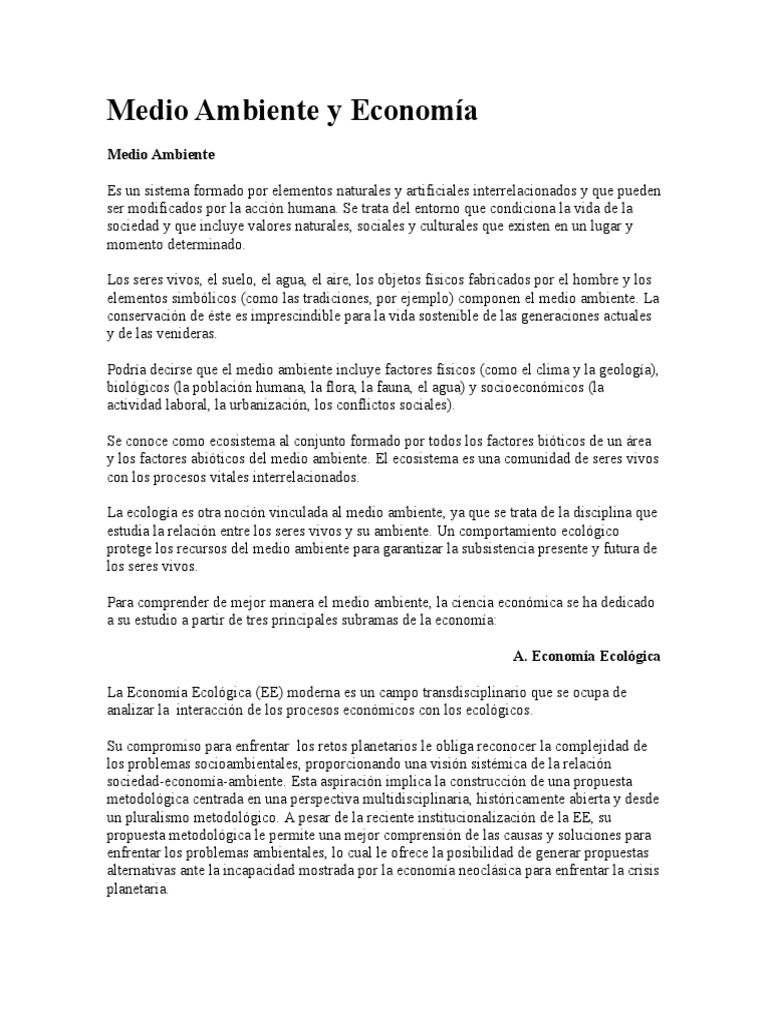 Medio Ambiente y Economía

Medio Ambiente

Es un sistema formado por elementos naturales y artificiales interrelacionados y que pueden ser modificados por la acción humana. Se trata del entorno que condiciona la vida de la sociedad y que incluye valores naturales, sociales y culturales que existen en un lugar y momento determinado.

Los seres vivos, el suelo, el agua, el aire, los objetos físicos fabricados por el hombre y los elementos simbólicos (como las tradiciones, por ejemplo) componen el medio ambiente. La conservación de éste es imprescindible para la vida sostenible de las generaciones actuales y de las venideras.

Podría decirse que el medio ambiente incluye factores físicos (como el clima y la geología), biológicos (la población humana, la flora, la fauna, el agua) y socioeconómicos (la actividad laboral, la urbanización, los conflictos sociales).

Se conoce como ecosistema al conjunto formado por todos los factores bióticos de un área y los factores abióticos del medio ambiente. El ecosistema es una comunidad de seres vivos con los procesos vitales interrelacionados.

La ecología es otra noción vinculada al medio ambiente, ya que se trata de la disciplina que estudia la relación entre los seres vivos y su ambiente. Un comportamiento ecológico protege los recursos del medio ambiente para garantizar la subsistencia presente y futura de los seres vivos.

Para comprender de mejor manera el medio ambiente, la ciencia económica se ha dedicado a su estudio a partir de tres principales subramas de la economía:

A. Economía Ecológica

La Economía Ecológica (EE) moderna es un campo transdisciplinario que se ocupa de analizar la interacción de los procesos económicos con los ecológicos.

Su compromiso para enfrentar los retos planetarios le obliga reconocer la complejidad de los problemas socioambientales, proporcionando una visión sistémica de la relación sociedad-economía-ambiente. Esta aspiración implica la construcción de una propuesta metodológica centrada en una perspectiva multidisciplinaria, históricamente abierta y desde un pluralismo metodológico. A pesar de la reciente institucionalización de la EE, su propuesta metodológica le permite una mejor comprensión de las causas y soluciones para enfrentar los problemas ambientales, lo cual le ofrece la posibilidad de generar propuestas alternativas ante la incapacidad mostrada por la economía neoclásica para enfrentar la crisis planetaria.